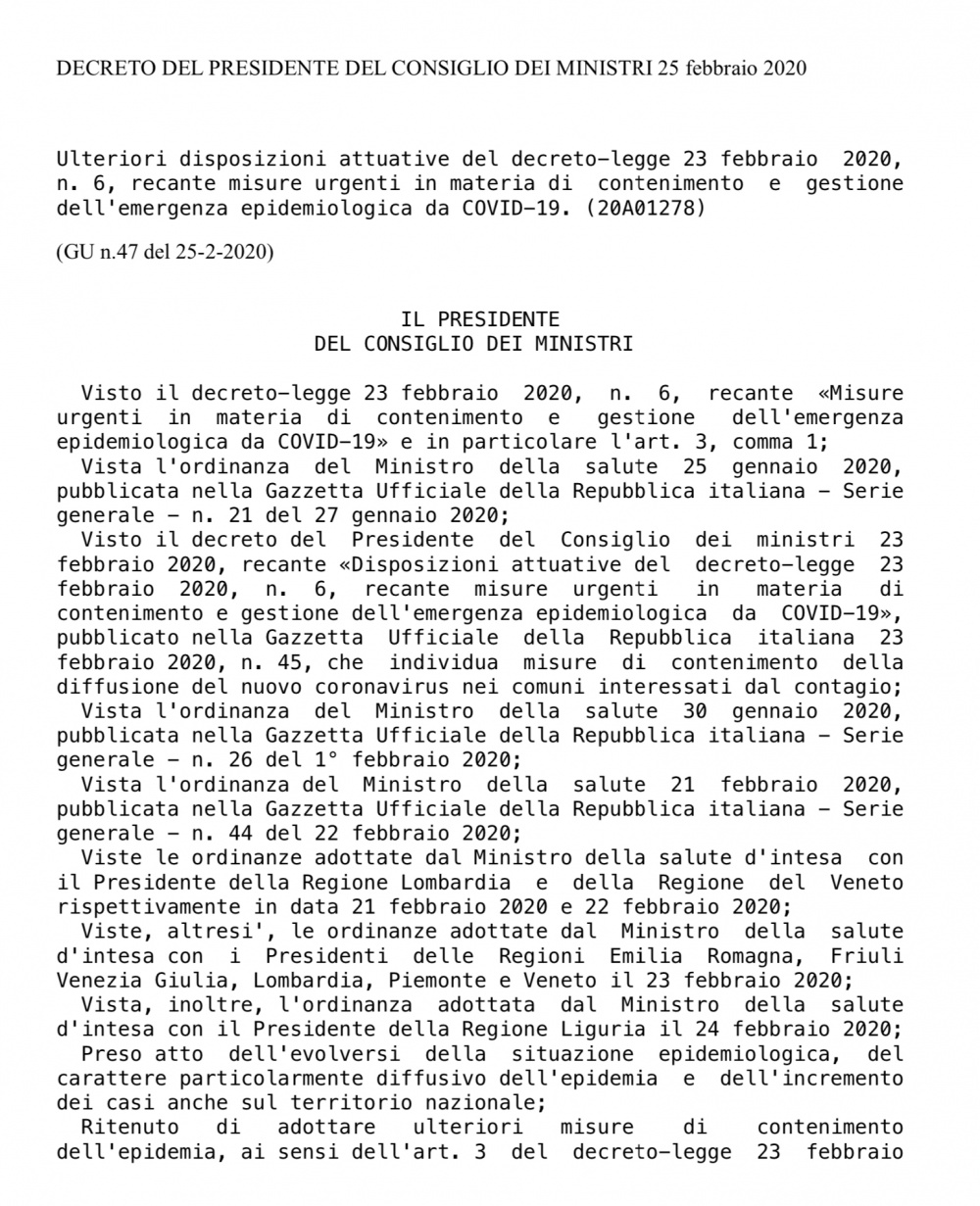 DECRETO DEL PRESIDENTE DEL CONSIGLIO DEI MINISTRI 25 febbraio 2020

Ulteriori disposizioni attuative del decreto-legge 23 febbraio 2020, n. 6, recante misure urgenti in materia di contenimento e gestione dell'emergenza epidemiologica da COVID-19. (20A01278)

(GU n.47 del 25-2-2020)

IL PRESIDENTE
DEL CONSIGLIO DEI MINISTRI

Visto il decreto-legge 23 febbraio 2020, n. 6, recante «Misure urgenti in materia di contenimento e gestione dell'emergenza epidemiologica da COVID-19» e in particolare l'art. 3, comma 1;
Vista l'ordinanza del Ministro della salute 25 gennaio 2020, pubblicata nella Gazzetta Ufficiale della Repubblica italiana - Serie generale - n. 21 del 27 gennaio 2020;
Visto il decreto del Presidente del Consiglio dei ministri 23 febbraio 2020, recante «Disposizioni attuative del decreto-legge 23 febbraio 2020, n. 6, recante misure urgenti in materia di contenimento e gestione dell'emergenza epidemiologica da COVID-19», pubblicato nella Gazzetta Ufficiale della Repubblica italiana 23 febbraio 2020, n. 45, che individua misure di contenimento della diffusione del nuovo coronavirus nei comuni interessati dal contagio;
Vista l'ordinanza del Ministro della salute 30 gennaio 2020, pubblicata nella Gazzetta Ufficiale della Repubblica italiana - Serie generale - n. 26 del 1° febbraio 2020;
Vista l'ordinanza del Ministro della salute 21 febbraio 2020, pubblicata nella Gazzetta Ufficiale della Repubblica italiana - Serie generale - n. 44 del 22 febbraio 2020;
Viste le ordinanze adottate dal Ministro della salute d'intesa con il Presidente della Regione Lombardia e della Regione del Veneto rispettivamente in data 21 febbraio 2020 e 22 febbraio 2020;
Viste, altresi', le ordinanze adottate dal Ministro della salute d'intesa con i Presidenti delle Regioni Emilia Romagna, Friuli Venezia Giulia, Lombardia, Piemonte e Veneto il 23 febbraio 2020;
Vista, inoltre, l'ordinanza adottata dal Ministro della salute d'intesa con il Presidente della Regione Liguria il 24 febbraio 2020;
Preso atto dell'evolversi della situazione epidemiologica, del carattere particolarmente diffusivo dell'epidemia e dell'incremento dei casi anche sul territorio nazionale;
Ritenuto di adottare ulteriori misure di contenimento dell'epidemia, ai sensi dell'art. 3 del decreto-legge 23 febbraio